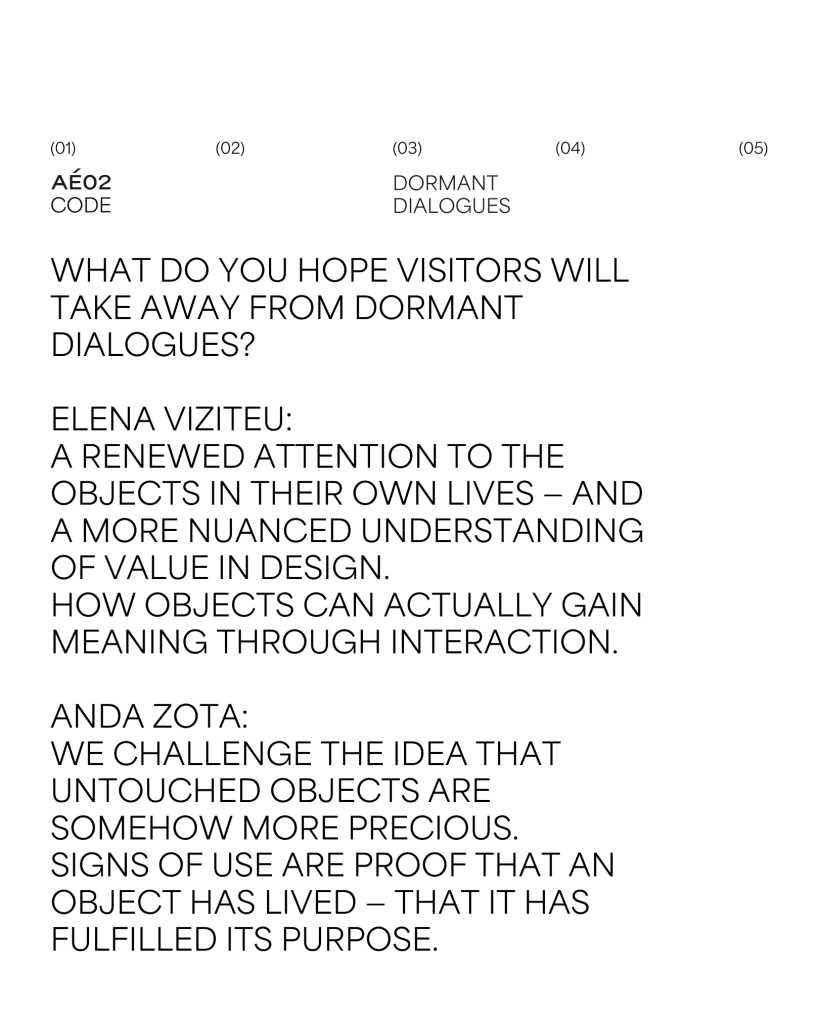 (01) (02) (03) (04) (05)

AÉ02
CODE

DORMANT
DIALOGUES

WHAT DO YOU HOPE VISITORS WILL TAKE AWAY FROM DORMANT DIALOGUES?

ELENA VIZITEU:
A RENEWED ATTENTION TO THE OBJECTS IN THEIR OWN LIVES – AND A MORE NUANCED UNDERSTANDING OF VALUE IN DESIGN.
HOW OBJECTS CAN ACTUALLY GAIN MEANING THROUGH INTERACTION.

ANDA ZOTA:
WE CHALLENGE THE IDEA THAT UNTOUCHED OBJECTS ARE SOMEHOW MORE PRECIOUS.
SIGNS OF USE ARE PROOF THAT AN OBJECT HAS LIVED – THAT IT HAS FULFILLED ITS PURPOSE.